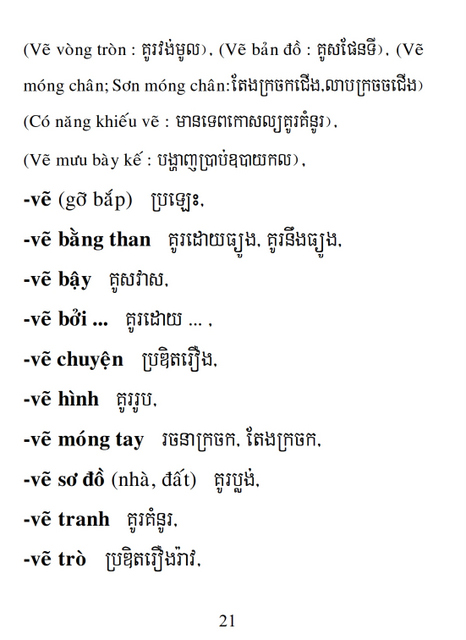 (Vẽ vòng tròn : គូរវង់មូល), (Vẽ bản đồ : គូសផែនទី), (Vẽ móng chân; Sơn móng chân:តែងក្រចកជើង,លាបក្រចចជើង) (Có năng khiếu vẽ : មានទេពកោសល្យគូរគំនូរ), (Vẽ mưu bày kế : បង្ហាញប្រាប់ឧបាយកល),

-vẽ (gỡ bắp) ប្រឡេះ,

-vẽ bằng than គូរដោយធ្យូង, គូរនឹងធ្យូង,

-vẽ bậy គូសវាស,

-vẽ bởi ... គូរដោយ ... ,

-vẽ chuyện ប្រឌិតរឿង,

-vẽ hình គូររូប,

-vẽ móng tay រចនាក្រចក, តែងក្រចក,

-vẽ sơ đồ (nhà, đất) គូរប្លង់,

-vẽ tranh គូរគំនូរ,

-vẽ trò ប្រឌិតរឿងរ៉ាវ,

21